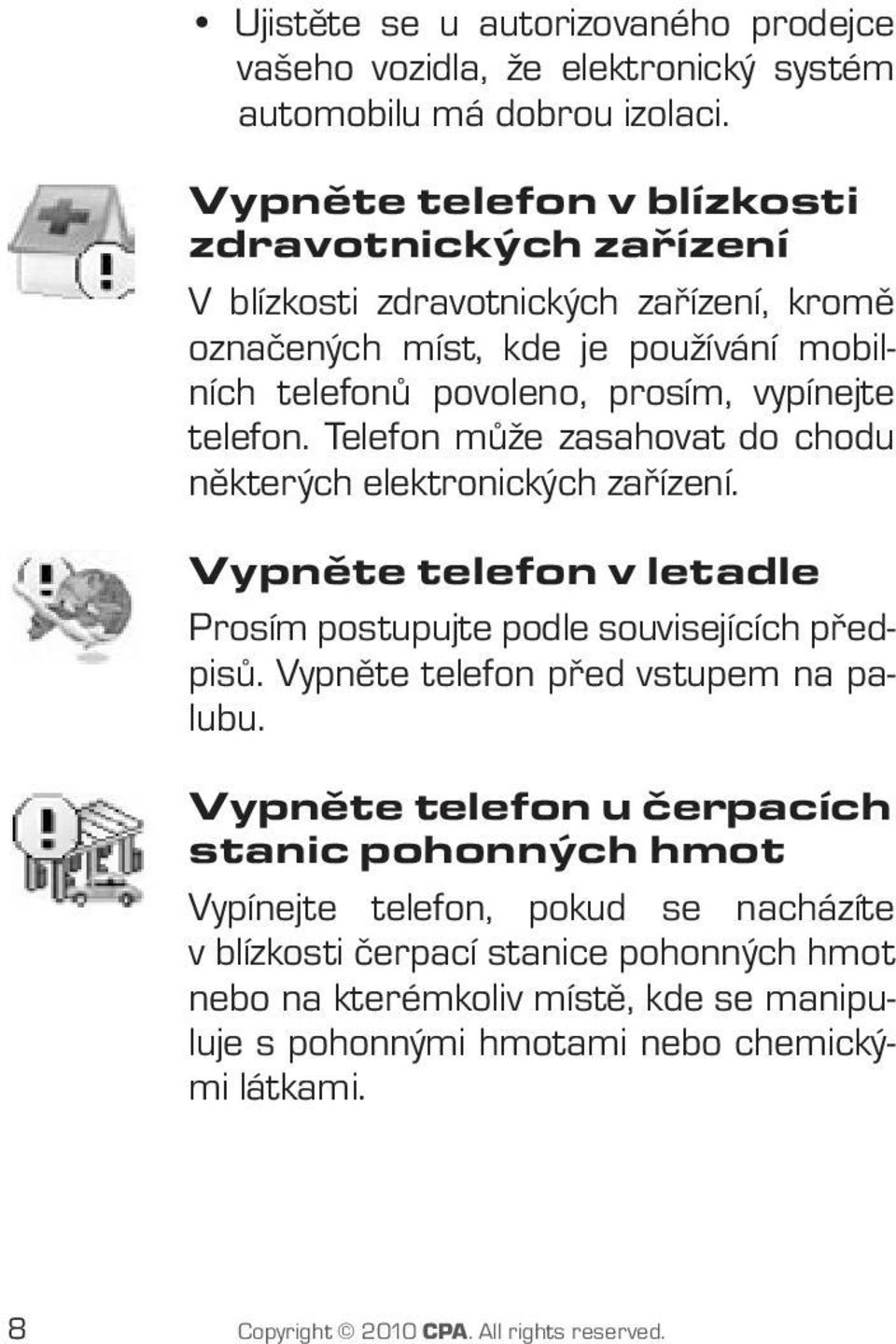 • Ujistěte se u autorizovaného prodejce vašeho vozidla, že elektronický systém automobilu má dobrou izolaci.

Vypněte telefon v blízkosti zdravotnických zařízení

V blízkosti zdravotnických zařízení, kromě označených míst, kde je používání mobilních telefonů povoleno, prosím, vypínejte telefon. Telefon může zasahovat do chodu některých elektronických zařízení.

Vypněte telefon v letadle

Prosím postupujte podle souvisejících předpisů. Vypněte telefon před vstupem na palubu.

Vypněte telefon u čerpacích stanic pohonných hmot

Vypínejte telefon, pokud se nacházíte v blízkosti čerpací stanice pohonných hmot nebo na kterémkoliv místě, kde se manipuluje s pohonnými hmotami nebo chemickými látkami.

8 Copyright © 2010 CPA. All rights reserved.